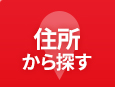 住所
から探す